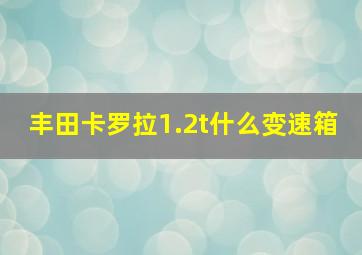 丰田卡罗拉1.2t什么变速箱